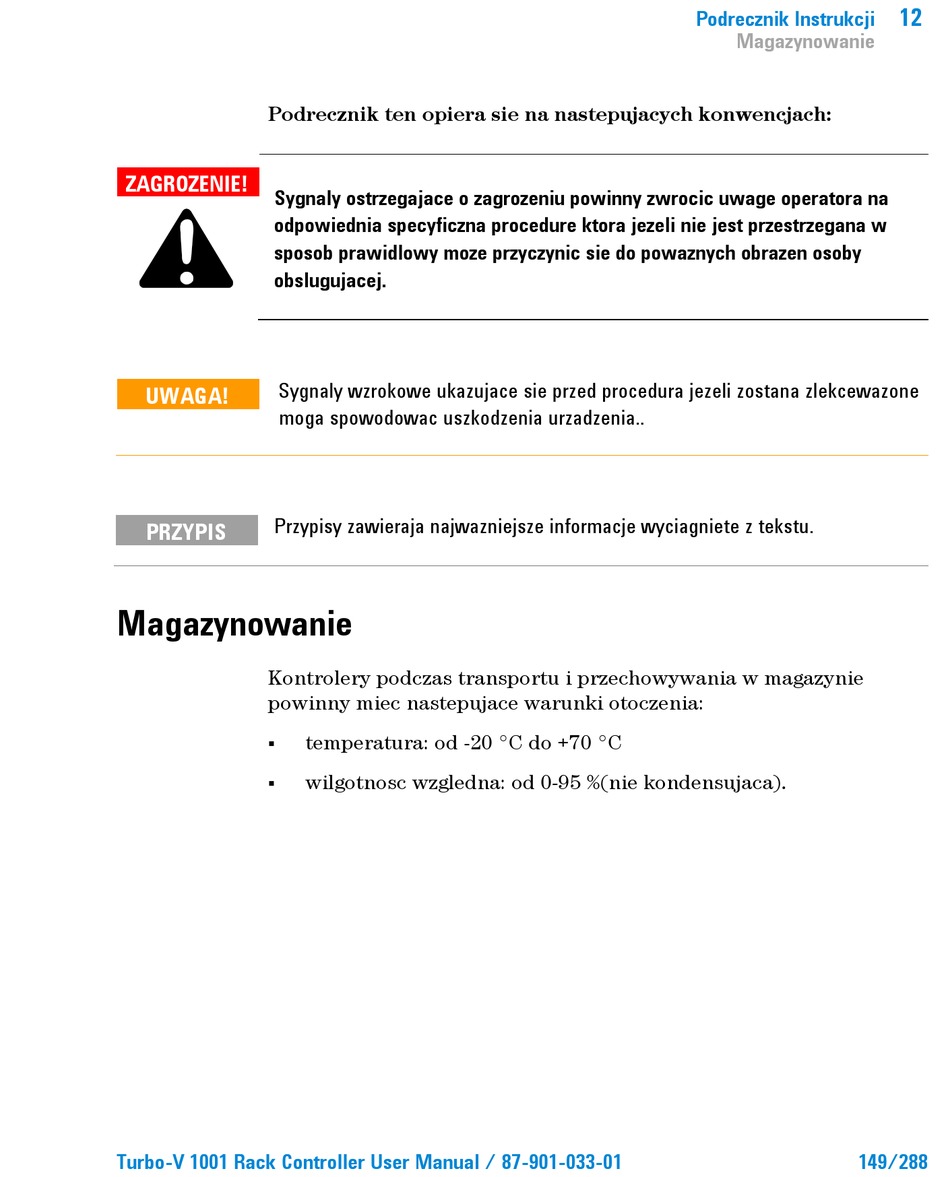 Podrecznik Instrukcji 12
Magazynowanie

Podrecznik ten opiera sie na nastepujacych konwencjach:

ZAGROZENIE!

Sygnaly ostrzegajace o zagrozeniu powinny zwrocic uwage operatora na odpowiednia specyficzna procedure ktora jezeli nie jest przestrzegana w sposob prawidlowy moze przyczynic sie do powaznych obrazen osoby obslugujacej.

UWAGA!

Sygnaly wzrokowe ukazujace sie przed procedura jezeli zostana zlekcewazone moga spowodowac uszkodzenia urzadzenia..

PRZYPIS

Przypisy zawieraja najwazniejsze informacje wyciagniete z tekstu.

Magazynowanie

Kontrolery podczas transportu i przechowywania w magazynie powinny miec nastepujace warunki otoczenia:

▪ temperatura: od -20 °C do +70 °C

▪ wilgotnosc wzgledna: od 0-95 %(nie kondensujaca).

Turbo-V 1001 Rack Controller User Manual / 87-901-033-01 149/288